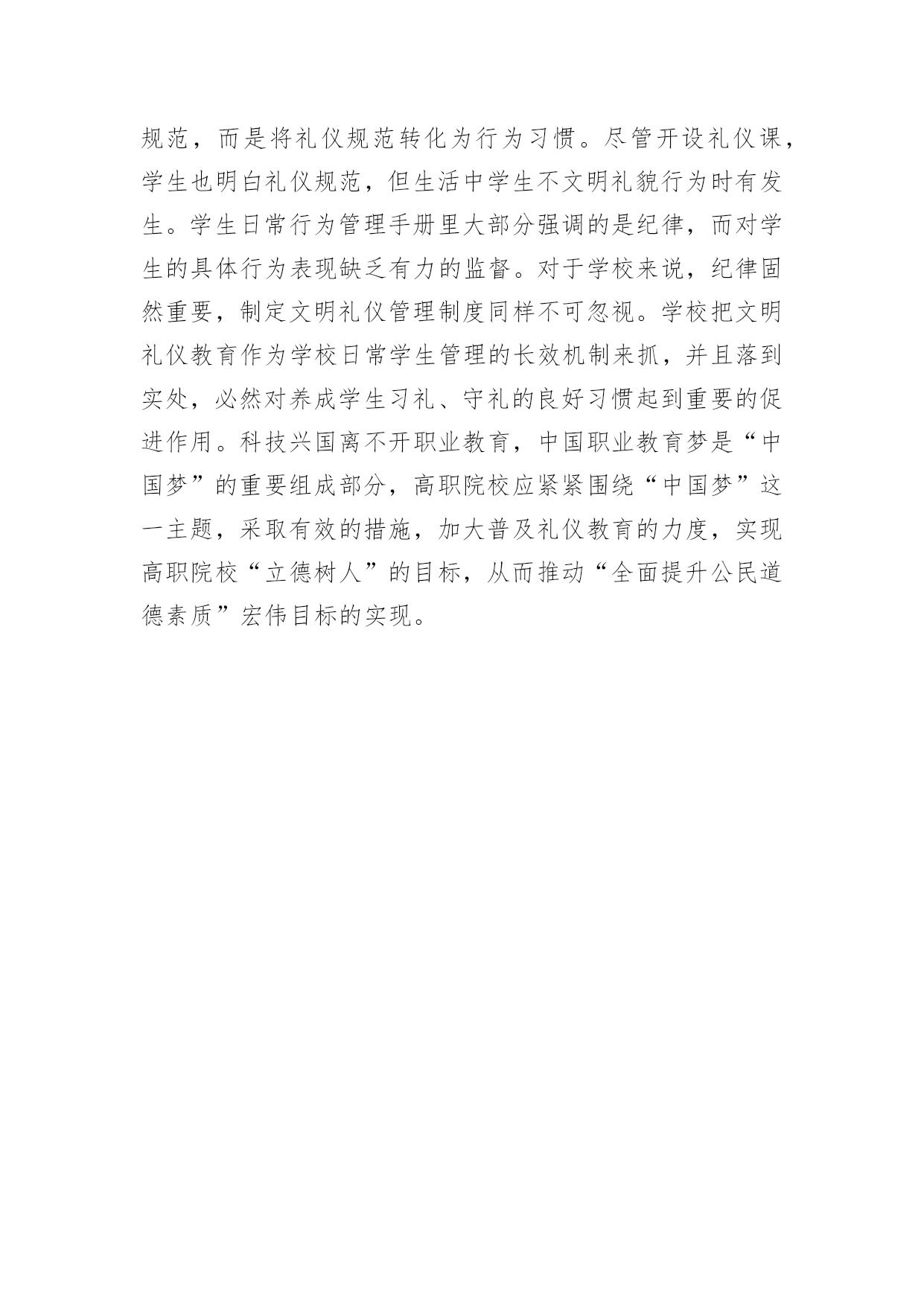 规范，而是将礼仪规范转化为行为习惯。尽管开设礼仪课，学生也明白礼仪规范，但生活中学生不文明礼貌行为时有发生。学生日常行为管理手册里大部分强调的是纪律，而对学生的具体行为表现缺乏有力的监督。对于学校来说，纪律固然重要，制定文明礼仪管理制度同样不可忽视。学校把文明礼仪教育作为学校日常学生管理的长效机制来抓，并且落到实处，必然对养成学生习礼、守礼的良好习惯起到重要的促进作用。科技兴国离不开职业教育，中国职业教育梦是“中国梦”的重要组成部分，高职院校应紧紧围绕“中国梦”这一主题，采取有效的措施，加大普及礼仪教育的力度，实现高职院校“立德树人”的目标，从而推动“全面提升公民道德素质”宏伟目标的实现。